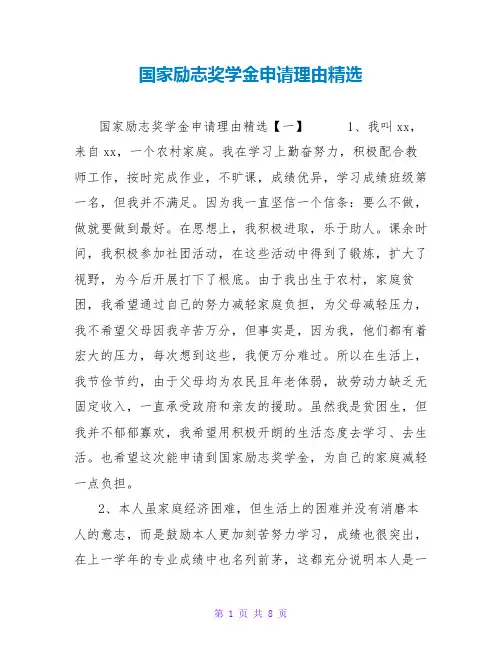 国家励志奖学金申请理由精选

国家励志奖学金申请理由精选【一】　　1、我叫xx，来自xx，一个农村家庭。我在学习上勤奋努力，积极配合教师工作，按时完成作业，不旷课，成绩优异，学习成绩班级第一名，但我并不满足。因为我一直坚信一个信条：要么不做，做就要做到最好。在思想上，我积极进取，乐于助人。课余时间，我积极参加社团活动，在这些活动中得到了锻炼，扩大了视野，为今后开展打下了根底。由于我出生于农村，家庭贫困，我希望通过自己的努力减轻家庭负担，为父母减轻压力，我不希望父母因我辛苦万分，但事实是，因为我，他们都有着宏大的压力，每次想到这些，我便万分难过。所以在生活上，我节俭节约，由于父母均为农民且年老体弱，故劳动力缺乏无固定收入，一直承受政府和亲友的援助。虽然我是贫困生，但我并不郁郁寡欢，我希望用积极开朗的生活态度去学习、去生活。也希望这次能申请到国家励志奖学金，为自己的家庭减轻一点负担。

2、本人虽家庭经济困难，但生活上的困难并没有消磨本人的意志，而是鼓励本人更加刻苦努力学习，成绩也很突出，在上一学年的专业成绩中也名列前茅，这都充分说明本人是一

第 1 页 共 8 页